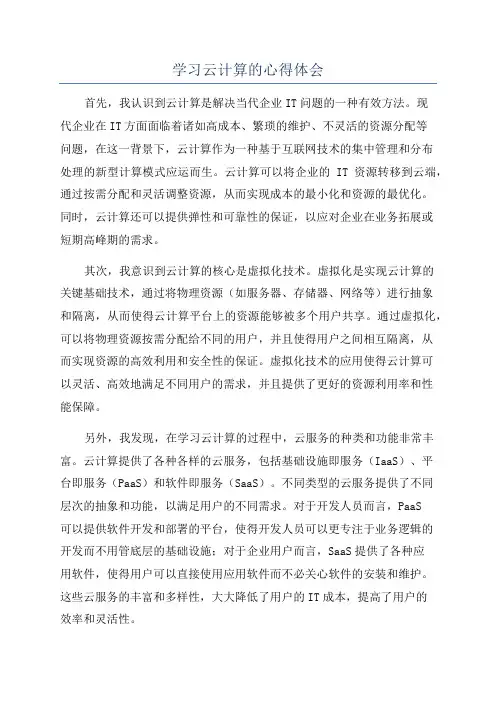 学习云计算的心得体会

首先，我认识到云计算是解决当代企业IT问题的一种有效方法。现代企业在IT方面面临着诸如高成本、繁琐的维护、不灵活的资源分配等问题，在这一背景下，云计算作为一种基于互联网技术的集中管理和分布处理的新型计算模式应运而生。云计算可以将企业的 IT 资源转移到云端，通过按需分配和灵活调整资源，从而实现成本的最小化和资源的最优化。同时，云计算还可以提供弹性和可靠性的保证，以应对企业在业务拓展或短期高峰期的需求。

其次，我意识到云计算的核心是虚拟化技术。虚拟化是实现云计算的关键基础技术，通过将物理资源（如服务器、存储器、网络等）进行抽象和隔离，从而使得云计算平台上的资源能够被多个用户共享。通过虚拟化，可以将物理资源按需分配给不同的用户，并且使得用户之间相互隔离，从而实现资源的高效利用和安全性的保证。虚拟化技术的应用使得云计算可以灵活、高效地满足不同用户的需求，并且提供了更好的资源利用率和性能保障。

另外，我发现，在学习云计算的过程中，云服务的种类和功能非常丰富。云计算提供了各种各样的云服务，包括基础设施即服务（IaaS）、平台即服务（PaaS）和软件即服务（SaaS）。不同类型的云服务提供了不同层次的抽象和功能，以满足用户的不同需求。对于开发人员而言，PaaS可以提供软件开发和部署的平台，使得开发人员可以更专注于业务逻辑的开发而不用管底层的基础设施；对于企业用户而言，SaaS提供了各种应用软件，使得用户可以直接使用应用软件而不必关心软件的安装和维护。这些云服务的丰富和多样性，大大降低了用户的IT成本，提高了用户的效率和灵活性。